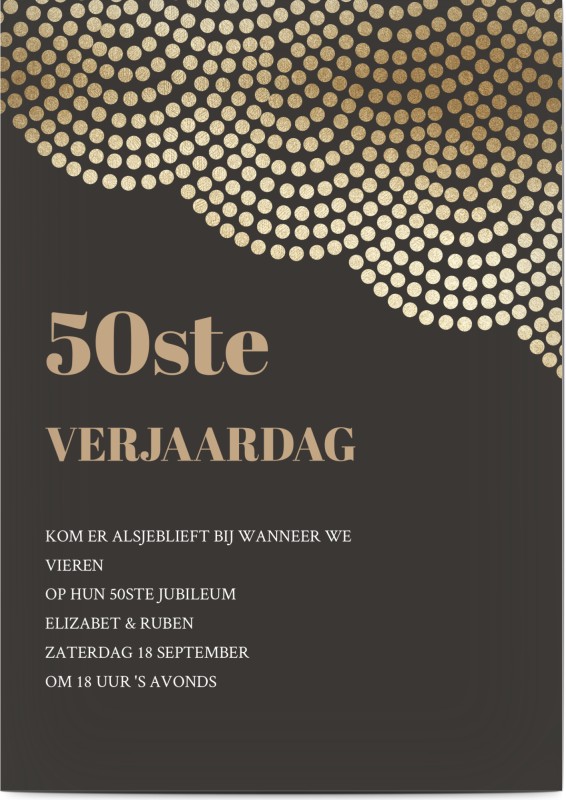 50ste

VERJAARDAG

KOM ER ALSJEBLIEFT BIJ WANNEER WE
VIEREN
OP HUN 50STE JUBILEUM
ELIZABET & RUBEN
ZATERDAG 18 SEPTEMBER
OM 18 UUR 'S AVONDS